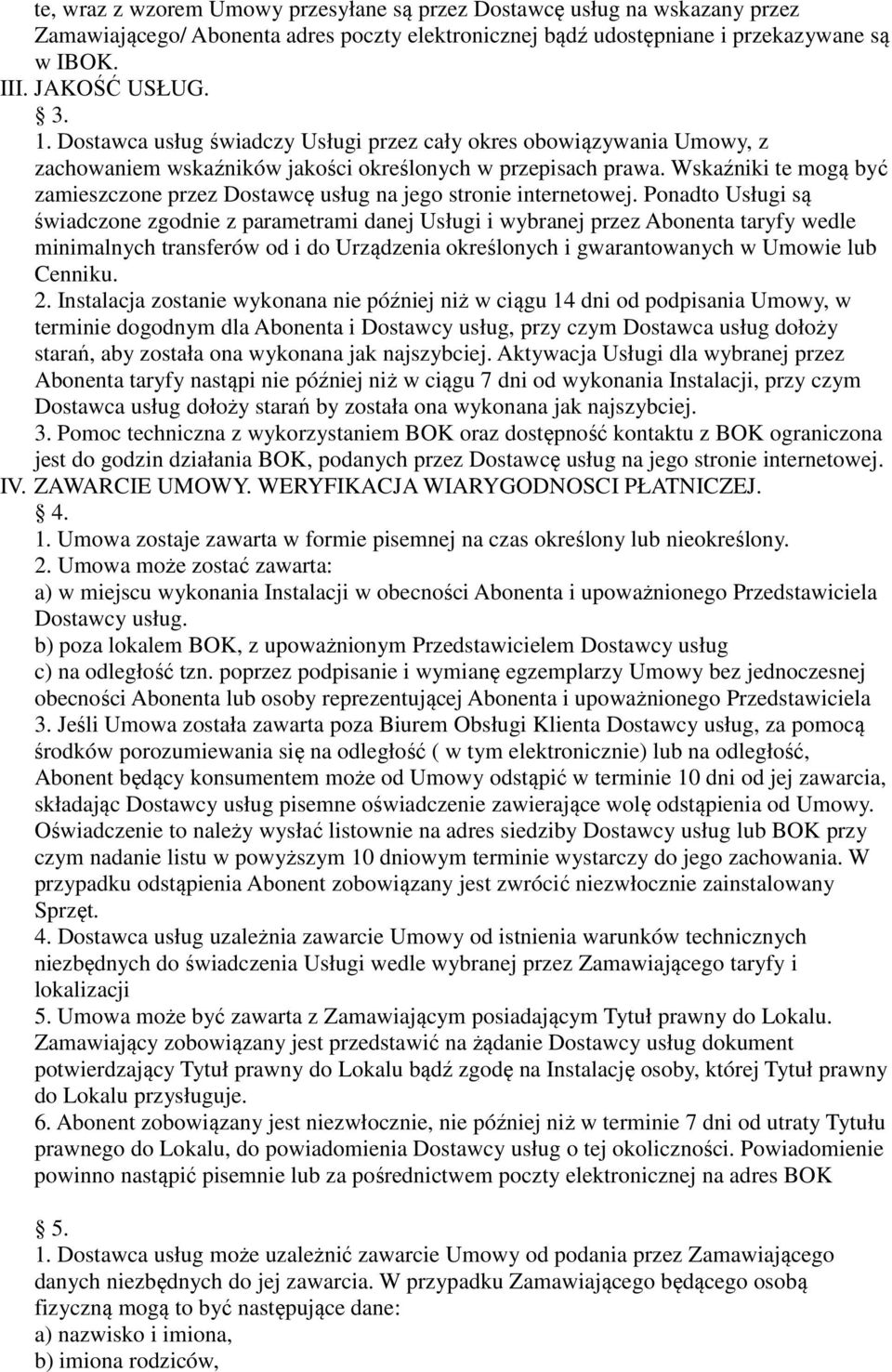 te, wraz z wzorem Umowy przesyłane są przez Dostawcę usług na wskazany przez Zamawiającego/ Abonenta adres poczty elektronicznej bądź udostępniane i przekazywane są w IBOK.
III. JAKOŚĆ USŁUG.
 3.
1. Dostawca usług świadczy Usługi przez cały okres obowiązywania Umowy, z zachowaniem wskaźników jakości określonych w przepisach prawa. Wskaźniki te mogą być zamieszczone przez Dostawcę usług na jego stronie internetowej. Ponadto Usługi są świadczone zgodnie z parametrami danej Usługi i wybranej przez Abonenta taryfy wedle minimalnych transferów od i do Urządzenia określonych i gwarantowanych w Umowie lub Cenniku.
2. Instalacja zostanie wykonana nie później niż w ciągu 14 dni od podpisania Umowy, w terminie dogodnym dla Abonenta i Dostawcy usług, przy czym Dostawca usług dołoży starań, aby została ona wykonana jak najszybciej. Aktywacja Usługi dla wybranej przez Abonenta taryfy nastąpi nie później niż w ciągu 7 dni od wykonania Instalacji, przy czym Dostawca usług dołoży starań by została ona wykonana jak najszybciej.
3. Pomoc techniczna z wykorzystaniem BOK oraz dostępność kontaktu z BOK ograniczona jest do godzin działania BOK, podanych przez Dostawcę usług na jego stronie internetowej.
IV. ZAWARCIE UMOWY. WERYFIKACJA WIARYGODNOSCI PŁATNICZEJ.
 4.
1. Umowa zostaje zawarta w formie pisemnej na czas określony lub nieokreślony.
2. Umowa może zostać zawarta:
a) w miejscu wykonania Instalacji w obecności Abonenta i upoważnionego Przedstawiciela Dostawcy usług.
b) poza lokalem BOK, z upoważnionym Przedstawicielem Dostawcy usług
c) na odległość tzn. poprzez podpisanie i wymianę egzemplarzy Umowy bez jednoczesnej obecności Abonenta lub osoby reprezentującej Abonenta i upoważnionego Przedstawiciela
3. Jeśli Umowa została zawarta poza Biurem Obsługi Klienta Dostawcy usług, za pomocą środków porozumiewania się na odległość ( w tym elektronicznie) lub na odległość, Abonent będący konsumentem może od Umowy odstąpić w terminie 10 dni od jej zawarcia, składając Dostawcy usług pisemne oświadczenie zawierające wolę odstąpienia od Umowy. Oświadczenie to należy wysłać listownie na adres siedziby Dostawcy usług lub BOK przy czym nadanie listu w powyższym 10 dniowym terminie wystarczy do jego zachowania. W przypadku odstąpienia Abonent zobowiązany jest zwrócić niezwłocznie zainstalowany Sprzęt.
4. Dostawca usług uzależnia zawarcie Umowy od istnienia warunków technicznych niezbędnych do świadczenia Usługi wedle wybranej przez Zamawiającego taryfy i lokalizacji
5. Umowa może być zawarta z Zamawiającym posiadającym Tytuł prawny do Lokalu. Zamawiający zobowiązany jest przedstawić na żądanie Dostawcy usług dokument potwierdzający Tytuł prawny do Lokalu bądź zgodę na Instalację osoby, której Tytuł prawny do Lokalu przysługuje.
6. Abonent zobowiązany jest niezwłocznie, nie później niż w terminie 7 dni od utraty Tytułu prawnego do Lokalu, do powiadomienia Dostawcy usług o tej okoliczności. Powiadomienie powinno nastąpić pisemnie lub za pośrednictwem poczty elektronicznej na adres BOK

 5.
1. Dostawca usług może uzależnić zawarcie Umowy od podania przez Zamawiającego danych niezbędnych do jej zawarcia. W przypadku Zamawiającego będącego osobą fizyczną mogą to być następujące dane:
a) nazwisko i imiona,
b) imiona rodziców,